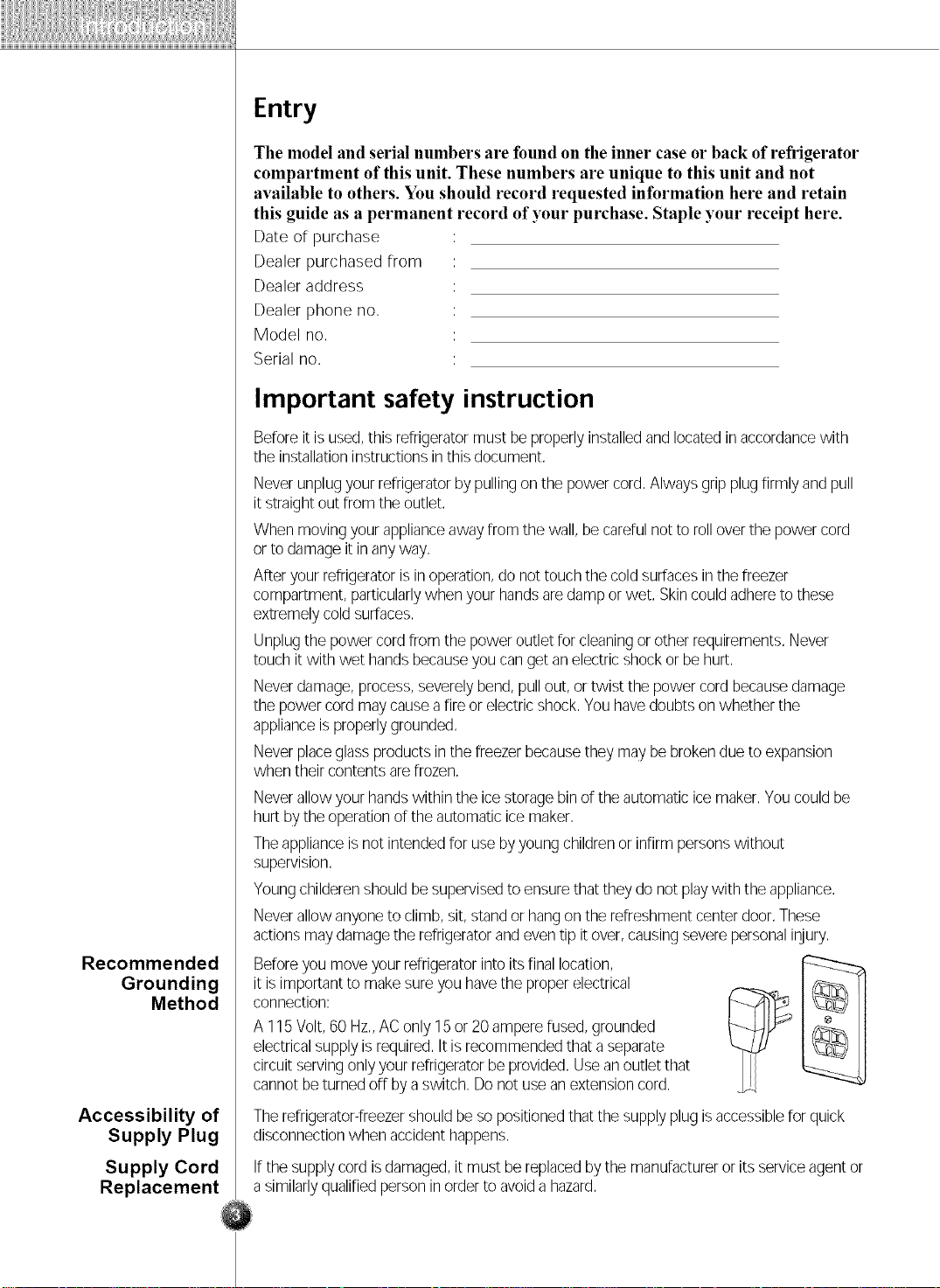 Introduction

Entry

The model and serial numbers are found on the inner case or back of refrigerator compartment of this unit. These numbers are unique to this unit and not available to others. You should record requested information here and retain this guide as a permanent record of your purchase. Staple your receipt here.

Date of purchase : ____
Dealer purchased from : ____
Dealer address : ____
Dealer phone no. : ____
Model no. : ____
Serial no. : ____

Important safety instruction

Before it is used, this refrigerator must be properly installed and located in accordance with the installation instructions in this document.

Never unplug your refrigerator by pulling on the power cord. Always grip plug firmly and pull it straight out from the outlet.

When moving your appliance away from the wall, be careful not to roll over the power cord or to damage it in any way.

After your refrigerator is in operation, do not touch the cold surfaces in the freezer compartment, particularly when your hands are damp or wet. Skin could adhere to these extremely cold surfaces.

Unplug the power cord from the power outlet for cleaning or other requirements. Never touch it with wet hands because you can get an electric shock or be hurt.

Never damage, process, severely bend, pull out, or twist the power cord because damage the power cord may cause a fire or electric shock. You have doubts on whether the appliance is properly grounded.

Never place glass products in the freezer because they may be broken due to expansion when their contents are frozen.

Never allow your hands within the ice storage bin of the automatic ice maker. You could be hurt by the operation of the automatic ice maker.

The appliance is not intended for use by young children or infirm persons without supervision.

Young childeren should be supervised to ensure that they do not play with the appliance.

Never allow anyone to climb, sit, stand or hang on the refreshment center door. These actions may damage the refrigerator and even tip it over, causing severe personal injury.

Recommended Grounding Method

Before you move your refrigerator into its final location, it is important to make sure you have the proper electrical connection:

A 115 Volt, 60 Hz., AC only 15 or 20 ampere fused, grounded electrical supply is required. It is recommended that a separate circuit serving only your refrigerator be provided. Use an outlet that cannot be turned off by a switch. Do not use an extension cord.

Accessibility of Supply Plug

The refrigerator-freezer should be so positioned that the supply plug is accessible for quick disconnection when accident happens.

Supply Cord Replacement

If the supply cord is damaged, it must be replaced by the manufacturer or its service agent or a similarly qualified person in order to avoid a hazard.

3